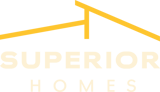 SUPERIOR
HOMES